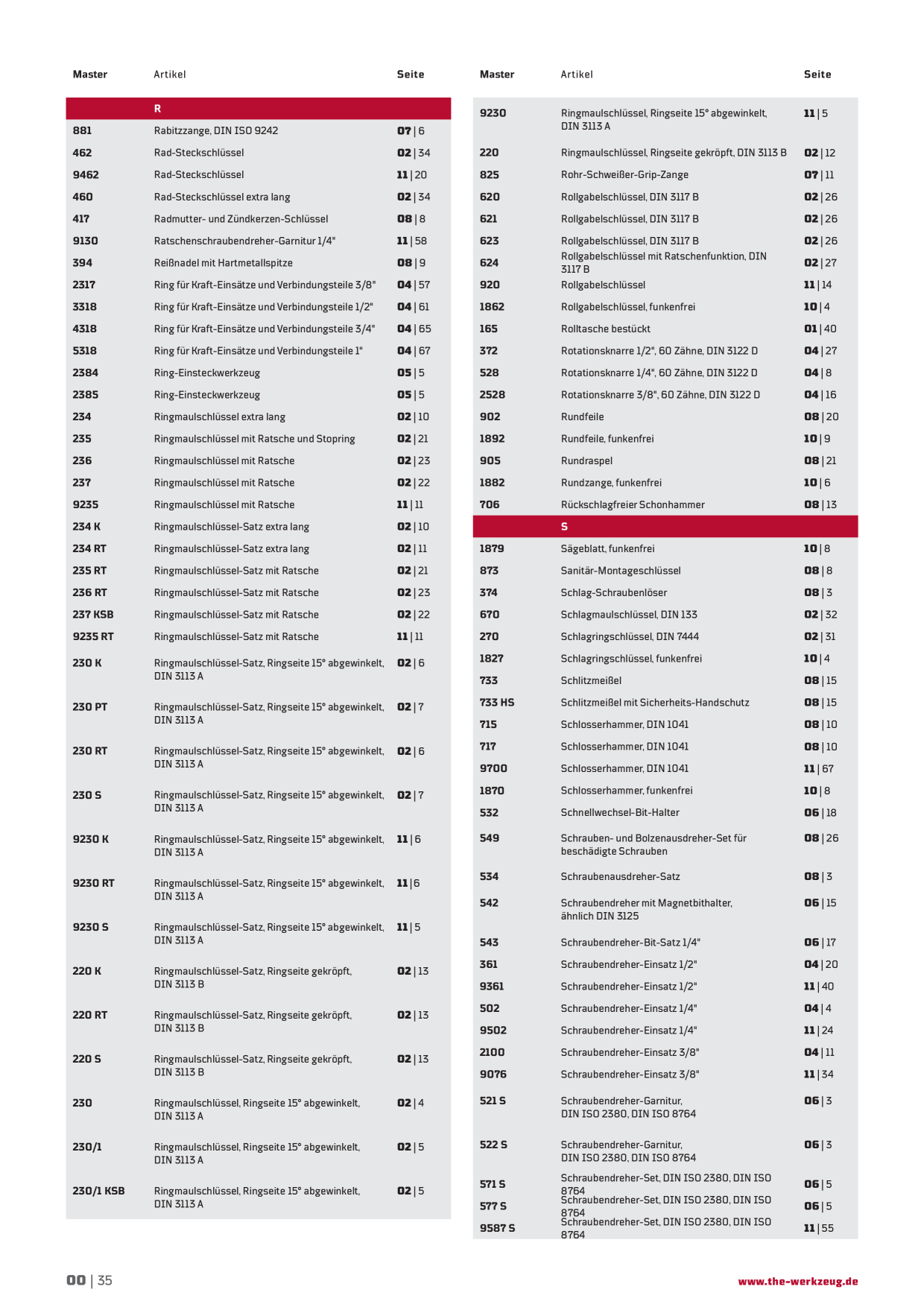 | Master | Artikel | Seite |
|---|---|---|
|  | R |  |
| 881 | Rabitzzange, DIN ISO 9242 | 07 \| 6 |
| 462 | Rad-Steckschlüssel | 02 \| 34 |
| 9462 | Rad-Steckschlüssel | 11 \| 20 |
| 460 | Rad-Steckschlüssel extra lang | 02 \| 34 |
| 417 | Radmutter- und Zündkerzen-Schlüssel | 08 \| 8 |
| 9130 | Ratschenschraubendreher-Garnitur 1/4" | 11 \| 58 |
| 394 | Reißnadel mit Hartmetallspitze | 08 \| 9 |
| 2317 | Ring für Kraft-Einsätze und Verbindungsteile 3/8" | 04 \| 57 |
| 3318 | Ring für Kraft-Einsätze und Verbindungsteile 1/2" | 04 \| 61 |
| 4318 | Ring für Kraft-Einsätze und Verbindungsteile 3/4" | 04 \| 65 |
| 5318 | Ring für Kraft-Einsätze und Verbindungsteile 1" | 04 \| 67 |
| 2384 | Ring-Einsteckwerkzeug | 05 \| 5 |
| 2385 | Ring-Einsteckwerkzeug | 05 \| 5 |
| 234 | Ringmaulschlüssel extra lang | 02 \| 10 |
| 235 | Ringmaulschlüssel mit Ratsche und Stopring | 02 \| 21 |
| 236 | Ringmaulschlüssel mit Ratsche | 02 \| 23 |
| 237 | Ringmaulschlüssel mit Ratsche | 02 \| 22 |
| 9235 | Ringmaulschlüssel mit Ratsche | 11 \| 11 |
| 234 K | Ringmaulschlüssel-Satz extra lang | 02 \| 10 |
| 234 RT | Ringmaulschlüssel-Satz extra lang | 02 \| 11 |
| 235 RT | Ringmaulschlüssel-Satz mit Ratsche | 02 \| 21 |
| 236 RT | Ringmaulschlüssel-Satz mit Ratsche | 02 \| 23 |
| 237 KSB | Ringmaulschlüssel-Satz mit Ratsche | 02 \| 22 |
| 9235 RT | Ringmaulschlüssel-Satz mit Ratsche | 11 \| 11 |
| 230 K | Ringmaulschlüssel-Satz, Ringseite 15° abgewinkelt, DIN 3113 A | 02 \| 6 |
| 230 PT | Ringmaulschlüssel-Satz, Ringseite 15° abgewinkelt, DIN 3113 A | 02 \| 7 |
| 230 RT | Ringmaulschlüssel-Satz, Ringseite 15° abgewinkelt, DIN 3113 A | 02 \| 6 |
| 230 S | Ringmaulschlüssel-Satz, Ringseite 15° abgewinkelt, DIN 3113 A | 02 \| 7 |
| 9230 K | Ringmaulschlüssel-Satz, Ringseite 15° abgewinkelt, DIN 3113 A | 11 \| 6 |
| 9230 RT | Ringmaulschlüssel-Satz, Ringseite 15° abgewinkelt, DIN 3113 A | 11 \| 6 |
| 9230 S | Ringmaulschlüssel-Satz, Ringseite 15° abgewinkelt, DIN 3113 A | 11 \| 5 |
| 220 K | Ringmaulschlüssel-Satz, Ringseite gekröpft, DIN 3113 B | 02 \| 13 |
| 220 RT | Ringmaulschlüssel-Satz, Ringseite gekröpft, DIN 3113 B | 02 \| 13 |
| 220 S | Ringmaulschlüssel-Satz, Ringseite gekröpft, DIN 3113 B | 02 \| 13 |
| 230 | Ringmaulschlüssel, Ringseite 15° abgewinkelt, DIN 3113 A | 02 \| 4 |
| 230/1 | Ringmaulschlüssel, Ringseite 15° abgewinkelt, DIN 3113 A | 02 \| 5 |
| 230/1 KSB | Ringmaulschlüssel, Ringseite 15° abgewinkelt, DIN 3113 A | 02 \| 5 |

| Master | Artikel | Seite |
|---|---|---|
| 9230 | Ringmaulschlüssel, Ringseite 15° abgewinkelt, DIN 3113 A | 11 \| 5 |
| 220 | Ringmaulschlüssel, Ringseite gekröpft, DIN 3113 B | 02 \| 12 |
| 825 | Rohr-Schweißer-Grip-Zange | 07 \| 11 |
| 620 | Rollgabelschlüssel, DIN 3117 B | 02 \| 26 |
| 621 | Rollgabelschlüssel, DIN 3117 B | 02 \| 26 |
| 623 | Rollgabelschlüssel, DIN 3117 B | 02 \| 26 |
| 624 | Rollgabelschlüssel mit Ratschenfunktion, DIN 3117 B | 02 \| 27 |
| 920 | Rollgabelschlüssel | 11 \| 14 |
| 1862 | Rollgabelschlüssel, funkenfrei | 10 \| 4 |
| 165 | Rolltasche bestückt | 01 \| 40 |
| 372 | Rotationsknarre 1/2", 60 Zähne, DIN 3122 D | 04 \| 27 |
| 528 | Rotationsknarre 1/4", 60 Zähne, DIN 3122 D | 04 \| 8 |
| 2528 | Rotationsknarre 3/8", 60 Zähne, DIN 3122 D | 04 \| 16 |
| 902 | Rundfeile | 08 \| 20 |
| 1892 | Rundfeile, funkenfrei | 10 \| 9 |
| 905 | Rundraspel | 08 \| 21 |
| 1882 | Rundzange, funkenfrei | 10 \| 6 |
| 706 | Rückschlagfreier Schonhammer | 08 \| 13 |
|  | S |  |
| 1879 | Sägeblatt, funkenfrei | 10 \| 8 |
| 873 | Sanitär-Montageschlüssel | 08 \| 8 |
| 374 | Schlag-Schraubenlöser | 08 \| 3 |
| 670 | Schlagmaulschlüssel, DIN 133 | 02 \| 32 |
| 270 | Schlagringschlüssel, DIN 7444 | 02 \| 31 |
| 1827 | Schlagringschlüssel, funkenfrei | 10 \| 4 |
| 733 | Schlitzmeißel | 08 \| 15 |
| 733 HS | Schlitzmeißel mit Sicherheits-Handschutz | 08 \| 15 |
| 715 | Schlosserhammer, DIN 1041 | 08 \| 10 |
| 717 | Schlosserhammer, DIN 1041 | 08 \| 10 |
| 9700 | Schlosserhammer, DIN 1041 | 11 \| 67 |
| 1870 | Schlosserhammer, funkenfrei | 10 \| 8 |
| 532 | Schnellwechsel-Bit-Halter | 06 \| 18 |
| 549 | Schrauben- und Bolzenausdreher-Set für beschädigte Schrauben | 08 \| 26 |
| 534 | Schraubenausdreher-Satz | 08 \| 3 |
| 542 | Schraubendreher mit Magnetbithalter, ähnlich DIN 3125 | 06 \| 15 |
| 543 | Schraubendreher-Bit-Satz 1/4" | 06 \| 17 |
| 361 | Schraubendreher-Einsatz 1/2" | 04 \| 20 |
| 9361 | Schraubendreher-Einsatz 1/2" | 11 \| 40 |
| 502 | Schraubendreher-Einsatz 1/4" | 04 \| 4 |
| 9502 | Schraubendreher-Einsatz 1/4" | 11 \| 24 |
| 2100 | Schraubendreher-Einsatz 3/8" | 04 \| 11 |
| 9076 | Schraubendreher-Einsatz 3/8" | 11 \| 34 |
| 521 S | Schraubendreher-Garnitur, DIN ISO 2380, DIN ISO 8764 | 06 \| 3 |
| 522 S | Schraubendreher-Garnitur, DIN ISO 2380, DIN ISO 8764 | 06 \| 3 |
| 571 S | Schraubendreher-Set, DIN ISO 2380, DIN ISO 8764 | 06 \| 5 |
| 577 S | Schraubendreher-Set, DIN ISO 2380, DIN ISO 8764 | 06 \| 5 |
| 9587 S | Schraubendreher-Set, DIN ISO 2380, DIN ISO 8764 | 11 \| 55 |

00 | 35

www.the-werkzeug.de